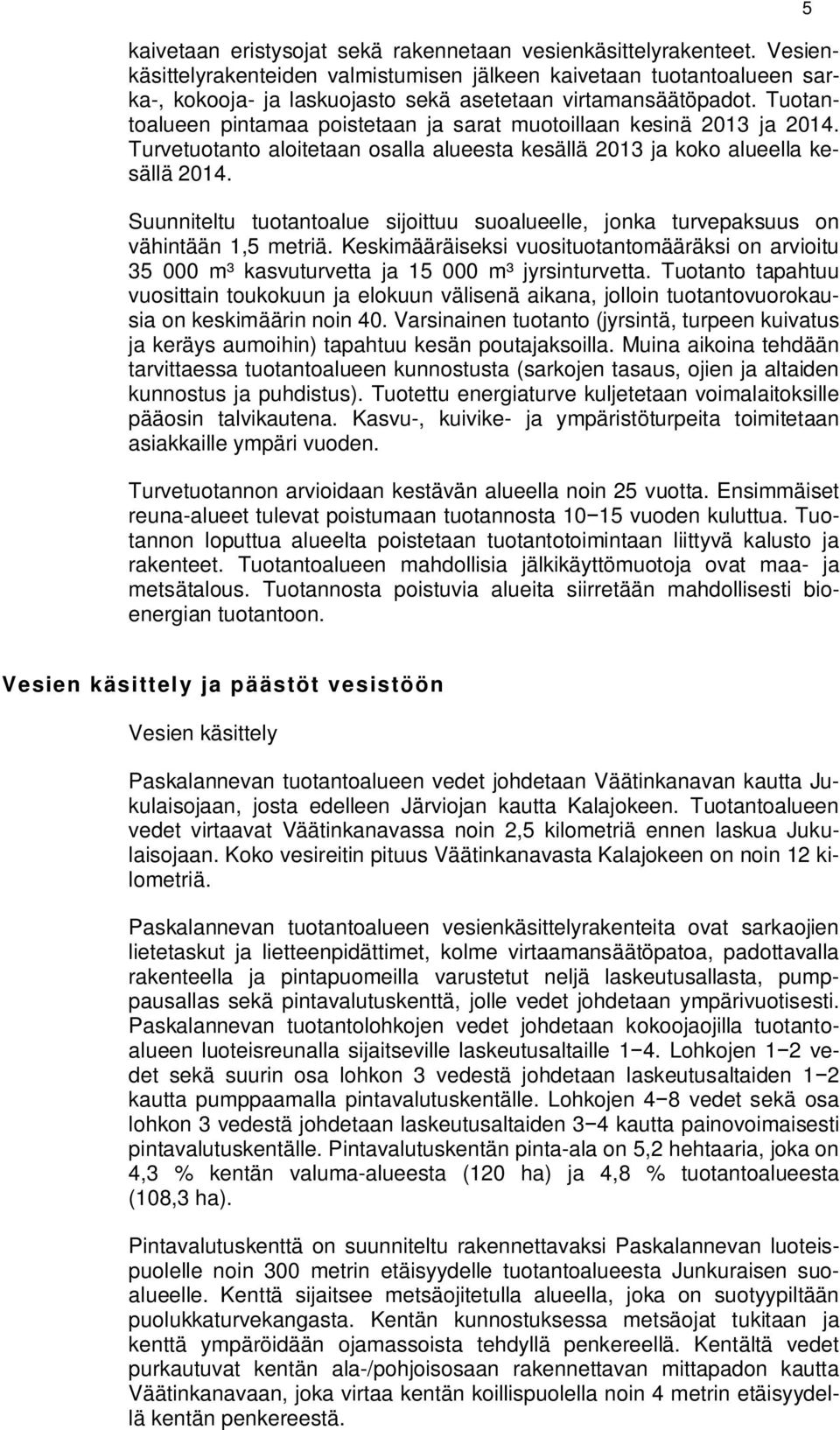 5

kaivetaan eristysojat sekä rakennetaan vesienkäsittelyrakenteet. Vesienkäsittelyrakenteiden valmistumisen jälkeen kaivetaan tuotantoalueen sarka-, kokooja- ja laskuojasto sekä asetetaan virtamansäätöpadot. Tuotantoalueen pintamaa poistetaan ja sarat muotoillaan kesinä 2013 ja 2014. Turvetuotanto aloitetaan osalla alueesta kesällä 2013 ja koko alueella kesällä 2014.

Suunniteltu tuotantoalue sijoittuu suoalueelle, jonka turvepaksuus on vähintään 1,5 metriä. Keskimääräiseksi vuosituotantomääräksi on arvioitu 35 000 m³ kasvuturvetta ja 15 000 m³ jyrsinturvetta. Tuotanto tapahtuu vuosittain toukokuun ja elokuun välisenä aikana, jolloin tuotantovuorokausia on keskimäärin noin 40. Varsinainen tuotanto (jyrsintä, turpeen kuivatus ja keräys aumoihin) tapahtuu kesän poutajaksoilla. Muina aikoina tehdään tarvittaessa tuotantoalueen kunnostusta (sarkojen tasaus, ojien ja altaiden kunnostus ja puhdistus). Tuotettu energiaturve kuljetetaan voimalaitoksille pääosin talvikautena. Kasvu-, kuivike- ja ympäristöturpeita toimitetaan asiakkaille ympäri vuoden.

Turvetuotannon arvioidaan kestävän alueella noin 25 vuotta. Ensimmäiset reuna-alueet tulevat poistumaan tuotannosta 10−15 vuoden kuluttua. Tuotannon loputtua alueelta poistetaan tuotantotoimintaan liittyvä kalusto ja rakenteet. Tuotantoalueen mahdollisia jälkikäyttömuotoja ovat maa- ja metsätalous. Tuotannosta poistuvia alueita siirretään mahdollisesti bioenergian tuotantoon.

Vesien käsittely ja päästöt vesistöön

Vesien käsittely

Paskalannevan tuotantoalueen vedet johdetaan Väätinkanavan kautta Jukulaisojaan, josta edelleen Järviojan kautta Kalajokeen. Tuotantoalueen vedet virtaavat Väätinkanavassa noin 2,5 kilometriä ennen laskua Jukulaisojaan. Koko vesireitin pituus Väätinkanavasta Kalajokeen on noin 12 kilometriä.

Paskalannevan tuotantoalueen vesienkäsittelyrakenteita ovat sarkaojien lietetaskut ja lietteenpidättimet, kolme virtaamansäätöpatoa, padottavalla rakenteella ja pintapuomeilla varustetut neljä laskeutusallasta, pumppausallas sekä pintavalutuskenttä, jolle vedet johdetaan ympärivuotisesti. Paskalannevan tuotantolohkojen vedet johdetaan kokoojaojilla tuotantoalueen luoteisreunalla sijaitseville laskeutusaltaille 1−4. Lohkojen 1−2 vedet sekä suurin osa lohkon 3 vedestä johdetaan laskeutusaltaiden 1−2 kautta pumppaamalla pintavalutuskentälle. Lohkojen 4−8 vedet sekä osa lohkon 3 vedestä johdetaan laskeutusaltaiden 3−4 kautta painovoimaisesti pintavalutuskentälle. Pintavalutuskentän pinta-ala on 5,2 hehtaaria, joka on 4,3 % kentän valuma-alueesta (120 ha) ja 4,8 % tuotantoalueesta (108,3 ha).

Pintavalutuskenttä on suunniteltu rakennettavaksi Paskalannevan luoteispuolelle noin 300 metrin etäisyydelle tuotantoalueesta Junkuraisen suoalueelle. Kenttä sijaitsee metsäojitetulla alueella, joka on suotyypiltään puolukkaturvekangasta. Kentän kunnostuksessa metsäojat tukitaan ja kenttä ympäröidään ojamassoista tehdyllä penkereellä. Kentältä vedet purkautuvat kentän ala-/pohjoisosaan rakennettavan mittapadon kautta Väätinkanavaan, joka virtaa kentän koillispuolella noin 4 metrin etäisyydellä kentän penkereestä.